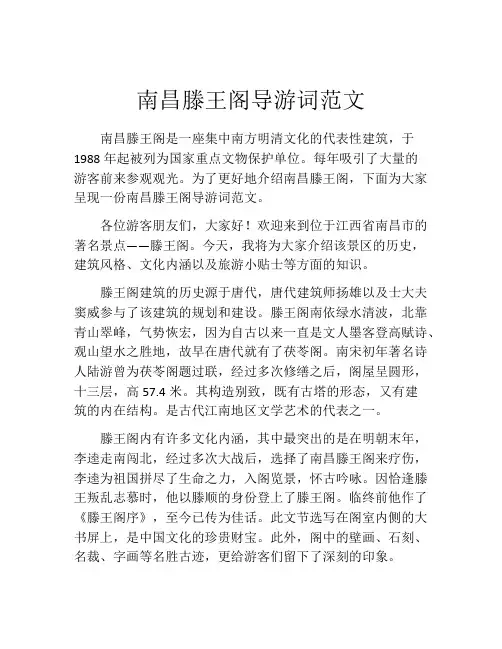 南昌滕王阁导游词范文

南昌滕王阁是一座集中南方明清文化的代表性建筑，于1988年起被列为国家重点文物保护单位。每年吸引了大量的游客前来参观观光。为了更好地介绍南昌滕王阁，下面为大家呈现一份南昌滕王阁导游词范文。

各位游客朋友们，大家好！欢迎来到位于江西省南昌市的著名景点——滕王阁。今天，我将为大家介绍该景区的历史，建筑风格、文化内涵以及旅游小贴士等方面的知识。

滕王阁建筑的历史源于唐代，唐代建筑师扬雄以及士大夫窦威参与了该建筑的规划和建设。滕王阁南依绿水清波，北靠青山翠峰，气势恢宏，因为自古以来一直是文人墨客登高赋诗、观山望水之胜地，故早在唐代就有了茯苓阁。南宋初年著名诗人陆游曾为茯苓阁题过联，经过多次修缮之后，阁屋呈圆形，十三层，高57.4米。其构造别致，既有古塔的形态，又有建筑的内在结构。是古代江南地区文学艺术的代表之一。

滕王阁内有许多文化内涵，其中最突出的是在明朝末年，李逵走南闯北，经过多次大战后，选择了南昌滕王阁来疗伤，李逵为祖国拼尽了生命之力，入阁览景，怀古吟咏。因恰逢滕王叛乱志慕时，他以滕顺的身份登上了滕王阁。临终前他作了《滕王阁序》，至今已传为佳话。此文节选写在阁室内侧的大书屏上，是中国文化的珍贵财宝。此外，阁中的壁画、石刻、名裁、字画等名胜古迹，更给游客们留下了深刻的印象。